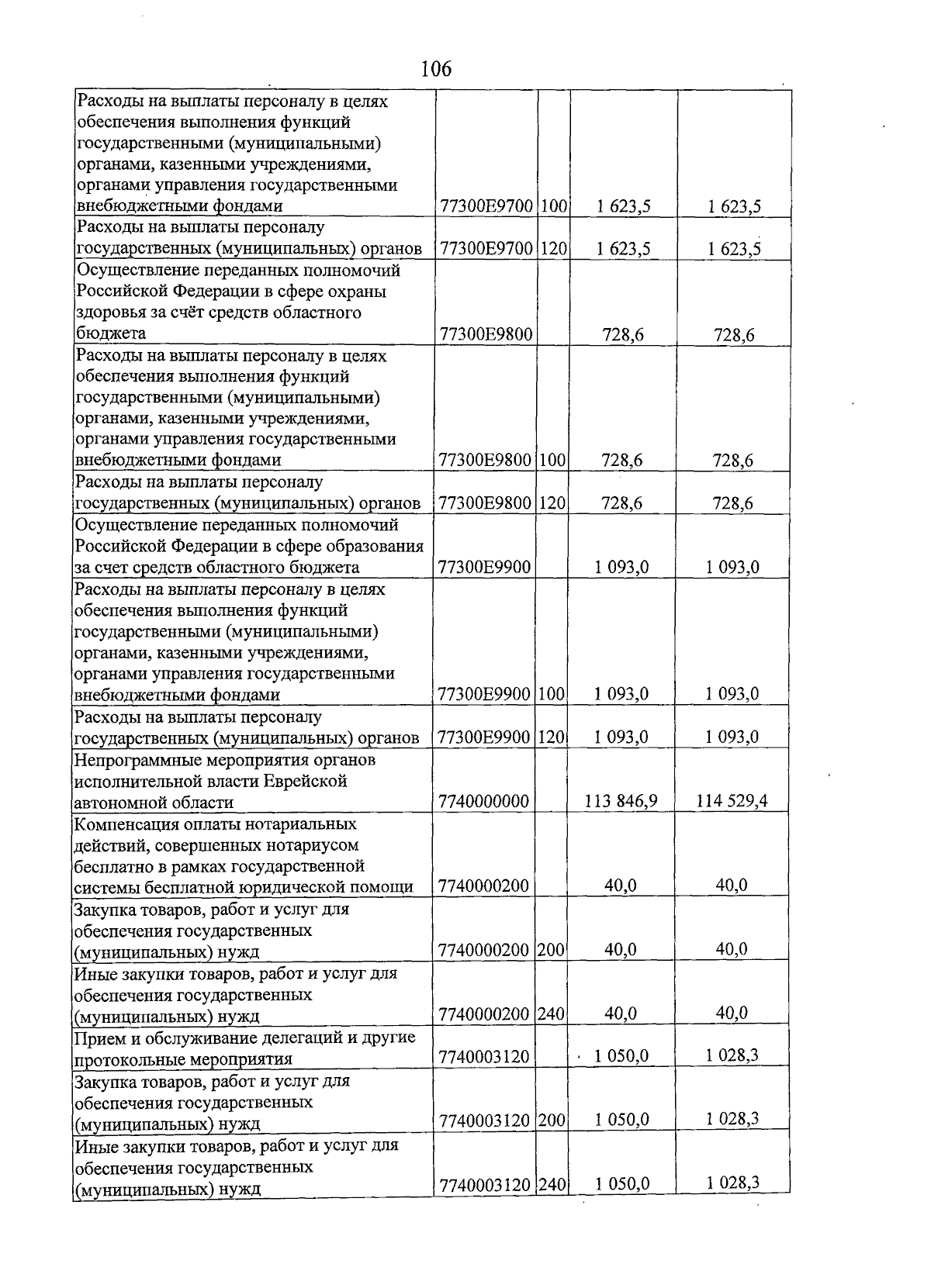 106

| | | | | |
|---|---|---|---|---|
| Расходы на выплаты персоналу в целях обеспечения выполнения функций государственными (муниципальными) органами, казенными учреждениями, органами управления государственными внебюджетными фондами | 77300E9700 | 100 | 1 623,5 | 1 623,5 |
| Расходы на выплаты персоналу государственных (муниципальных) органов | 77300E9700 | 120 | 1 623,5 | 1 623,5 |
| Осуществление переданных полномочий Российской Федерации в сфере охраны здоровья за счёт средств областного бюджета | 77300E9800 | | 728,6 | 728,6 |
| Расходы на выплаты персоналу в целях обеспечения выполнения функций государственными (муниципальными) органами, казенными учреждениями, органами управления государственными внебюджетными фондами | 77300E9800 | 100 | 728,6 | 728,6 |
| Расходы на выплаты персоналу государственных (муниципальных) органов | 77300E9800 | 120 | 728,6 | 728,6 |
| Осуществление переданных полномочий Российской Федерации в сфере образования за счет средств областного бюджета | 77300E9900 | | 1 093,0 | 1 093,0 |
| Расходы на выплаты персоналу в целях обеспечения выполнения функций государственными (муниципальными) органами, казенными учреждениями, органами управления государственными внебюджетными фондами | 77300E9900 | 100 | 1 093,0 | 1 093,0 |
| Расходы на выплаты персоналу государственных (муниципальных) органов | 77300E9900 | 120 | 1 093,0 | 1 093,0 |
| Непрограммные мероприятия органов исполнительной власти Еврейской автономной области | 7740000000 | | 113 846,9 | 114 529,4 |
| Компенсация оплаты нотариальных действий, совершенных нотариусом бесплатно в рамках государственной системы бесплатной юридической помощи | 7740000200 | | 40,0 | 40,0 |
| Закупка товаров, работ и услуг для обеспечения государственных (муниципальных) нужд | 7740000200 | 200 | 40,0 | 40,0 |
| Иные закупки товаров, работ и услуг для обеспечения государственных (муниципальных) нужд | 7740000200 | 240 | 40,0 | 40,0 |
| Прием и обслуживание делегаций и другие протокольные мероприятия | 7740003120 | | 1 050,0 | 1 028,3 |
| Закупка товаров, работ и услуг для обеспечения государственных (муниципальных) нужд | 7740003120 | 200 | 1 050,0 | 1 028,3 |
| Иные закупки товаров, работ и услуг для обеспечения государственных (муниципальных) нужд | 7740003120 | 240 | 1 050,0 | 1 028,3 |